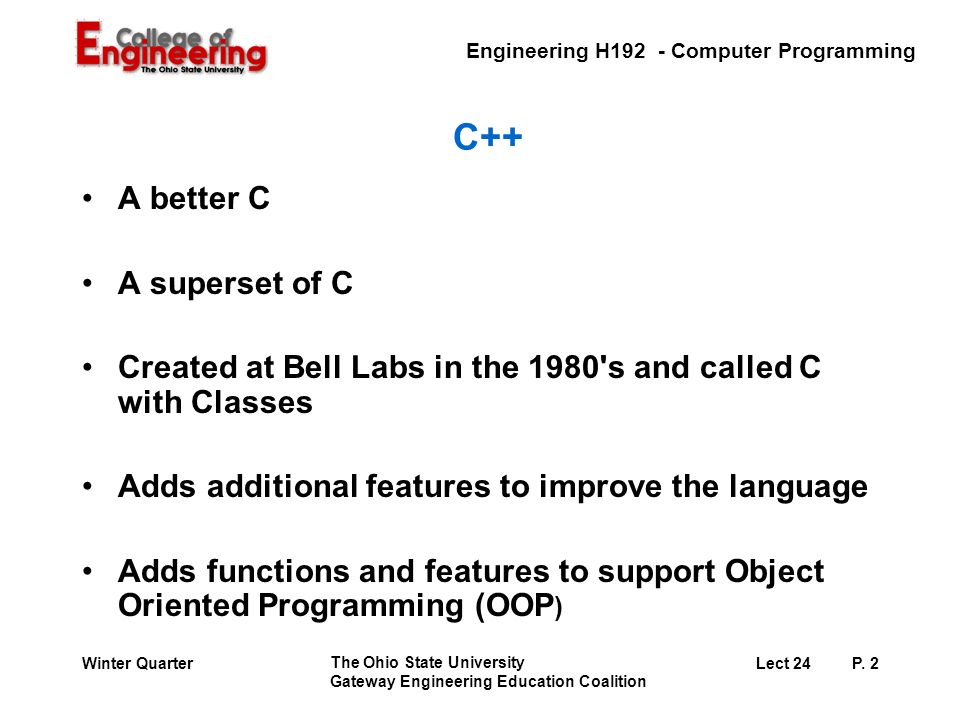 College of Engineering
The Ohio State University

Engineering H192 - Computer Programming

C++

• A better C

• A superset of C

• Created at Bell Labs in the 1980's and called C with Classes

• Adds additional features to improve the language

• Adds functions and features to support Object Oriented Programming (OOP)

Winter Quarter

The Ohio State University
Gateway Engineering Education Coalition

Lect 24

P. 2